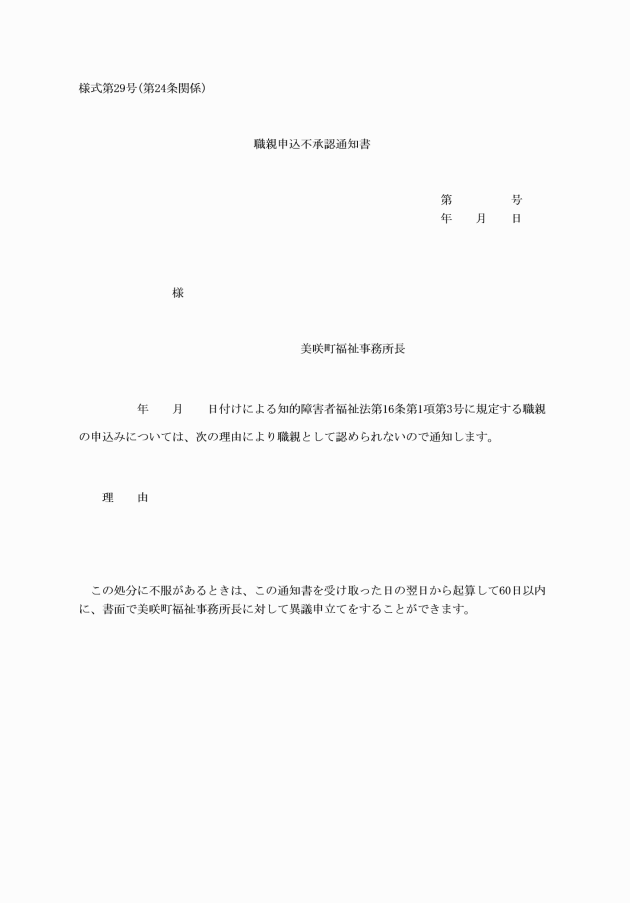 様式第29号(第24条関係)

職親申込不承認通知書

第　　　号
年　月　日

様

美咲町福祉事務所長

年　月　日付けによる知的障害者福祉法第16条第1項第3号に規定する職親の申込みについては、次の理由により職親として認められないので通知します。

理　由

この処分に不服があるときは、この通知書を受け取った日の翌日から起算して60日以内に、書面で美咲町福祉事務所長に対して異議申立てをすることができます。